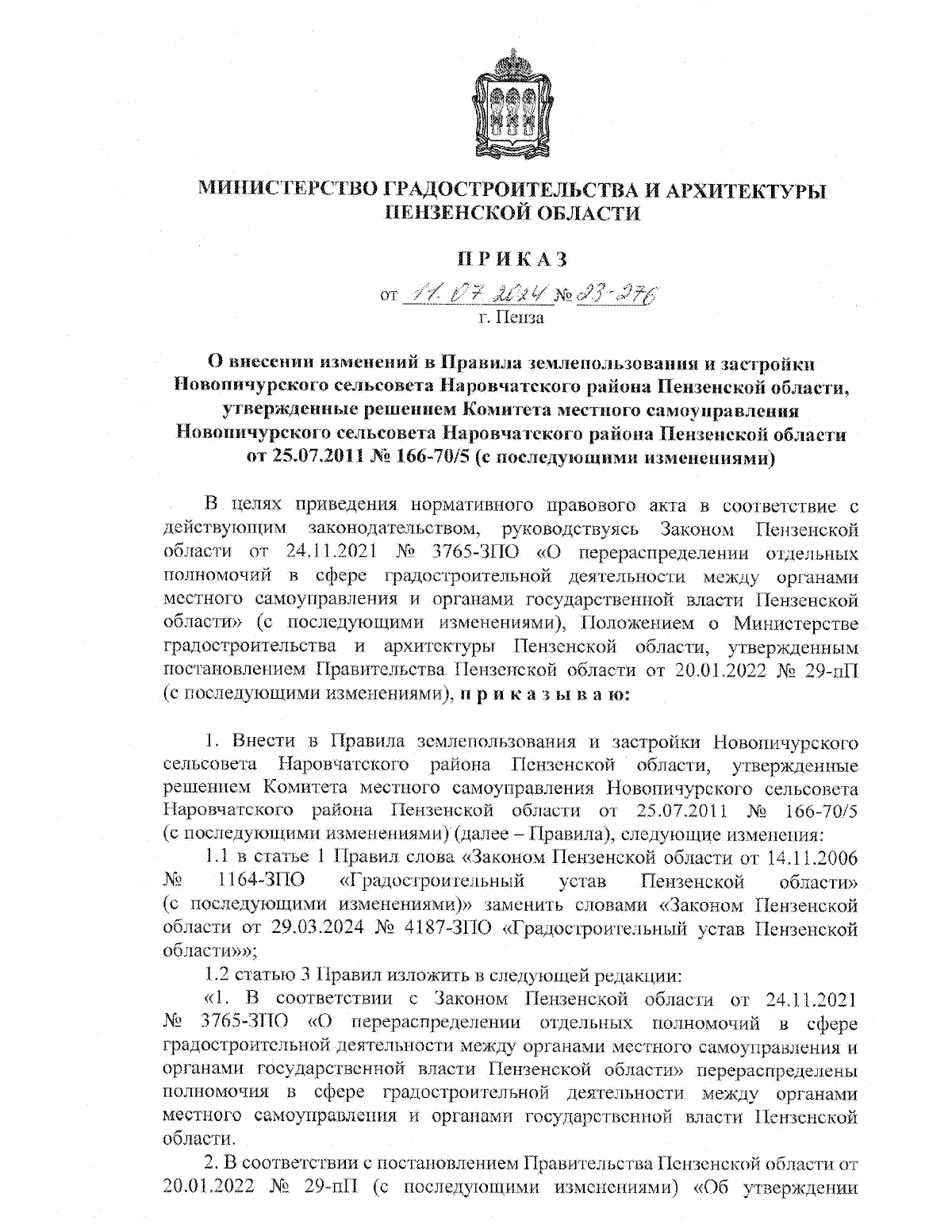 МИНИСТЕРСТВО ГРАДОСТРОИТЕЛЬСТВА И АРХИТЕКТУРЫ ПЕНЗЕНСКОЙ ОБЛАСТИ

ПРИКАЗ

от 11.07.2024 № 23-276
г. Пенза

О внесении изменений в Правила землепользования и застройки Новопичурского сельсовета Наровчатского района Пензенской области, утвержденные решением Комитета местного самоуправления Новопичурского сельсовета Наровчатского района Пензенской области от 25.07.2011 № 166-70/5 (с последующими изменениями)

В целях приведения нормативного правового акта в соответствие с действующим законодательством, руководствуясь Законом Пензенской области от 24.11.2021 № 3765-ЗПО «О перераспределении отдельных полномочий в сфере градостроительной деятельности между органами местного самоуправления и органами государственной власти Пензенской области» (с последующими изменениями), Положением о Министерстве градостроительства и архитектуры Пензенской области, утвержденным постановлением Правительства Пензенской области от 20.01.2022 № 29-пП (с последующими изменениями), приказываю:

1. Внести в Правила землепользования и застройки Новопичурского сельсовета Наровчатского района Пензенской области, утвержденные решением Комитета местного самоуправления Новопичурского сельсовета Наровчатского района Пензенской области от 25.07.2011 № 166-70/5 (с последующими изменениями) (далее – Правила), следующие изменения:

1.1 в статье 1 Правил слова «Законом Пензенской области от 14.11.2006 № 1164-ЗПО «Градостроительный устав Пензенской области» (с последующими изменениями)» заменить словами «Законом Пензенской области от 29.03.2024 № 4187-ЗПО «Градостроительный устав Пензенской области»»;

1.2 статью 3 Правил изложить в следующей редакции:

«1. В соответствии с Законом Пензенской области от 24.11.2021 № 3765-ЗПО «О перераспределении отдельных полномочий в сфере градостроительной деятельности между органами местного самоуправления и органами государственной власти Пензенской области» перераспределены полномочия в сфере градостроительной деятельности между органами местного самоуправления и органами государственной власти Пензенской области.

2. В соответствии с постановлением Правительства Пензенской области от 20.01.2022 № 29-пП (с последующими изменениями) «Об утверждении